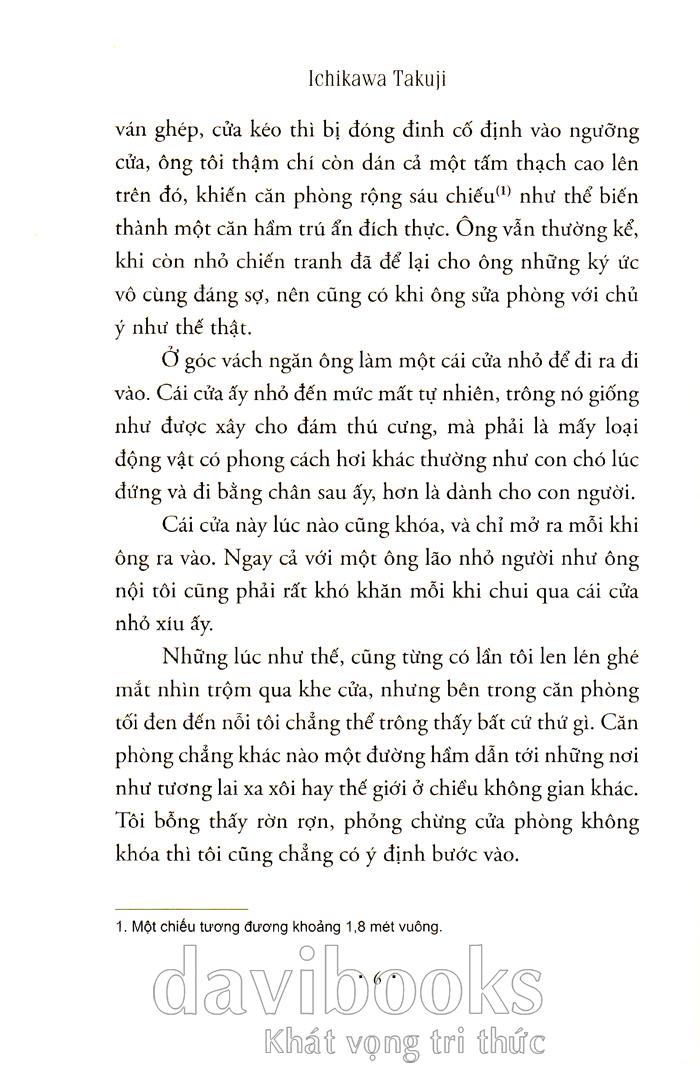 Ichikawa Takuji

ván ghép, cửa kéo thì bị đóng đinh cố định vào ngưỡng cửa, ông tôi thậm chí còn dán cả một tấm thạch cao lên trên đó, khiến căn phòng rộng sáu chiếu$^{(1)}$ như thể biến thành một căn hầm trú ẩn đích thực. Ông vẫn thường kể, khi còn nhỏ chiến tranh đã để lại cho ông những ký ức vô cùng đáng sợ, nên cũng có khi ông sửa phòng với chủ ý như thế thật.

Ở góc vách ngăn ông làm một cái cửa nhỏ để đi ra đi vào. Cái cửa ấy nhỏ đến mức mất tự nhiên, trông nó giống như được xây cho đám thú cưng, mà phải là mấy loại động vật có phong cách hơi khác thường như con chó lúc đứng và đi bằng chân sau ấy, hơn là dành cho con người.

Cái cửa này lúc nào cũng khóa, và chỉ mở ra mỗi khi ông ra vào. Ngay cả với một ông lão nhỏ người như ông nội tôi cũng phải rất khó khăn mỗi khi chui qua cái cửa nhỏ xíu ấy.

Những lúc như thế, cũng từng có lần tôi len lén ghé mắt nhìn trộm qua khe cửa, nhưng bên trong căn phòng tối đen đến nỗi tôi chẳng thể trông thấy bất cứ thứ gì. Căn phòng chẳng khác nào một đường hầm dẫn tới những nơi như tương lai xa xôi hay thế giới ở chiều không gian khác. Tôi bỗng thấy rờn rợn, phỏng chừng cửa phòng không khóa thì tôi cũng chẳng có ý định bước vào.

1. Một chiếu tương đương khoảng 1,8 mét vuông.

• 6 •

davibooks
Khát vọng tri thức